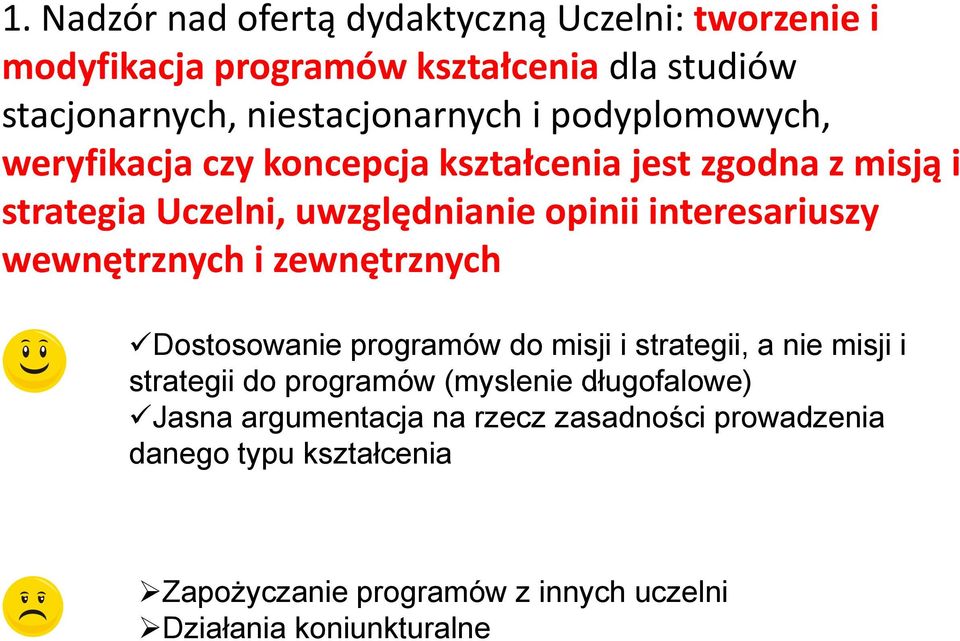 1. Nadzór nad ofertą dydaktyczną Uczelni: tworzenie i modyfikacja programów kształcenia dla studiów stacjonarnych, niestacjonarnych i podyplomowych, weryfikacja czy koncepcja kształcenia jest zgodna z misją i strategia Uczelni, uwzględnianie opinii interesariuszy wewnętrznych i zewnętrznych

✓Dostosowanie programów do misji i strategii, a nie misji i strategii do programów (myslenie długofalowe)
✓Jasna argumentacja na rzecz zasadności prowadzenia danego typu kształcenia

➢Zapożyczanie programów z innych uczelni
➢Działania koniunkturalne